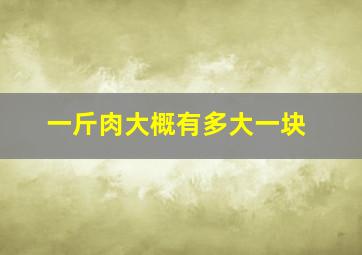 一斤肉大概有多大一块